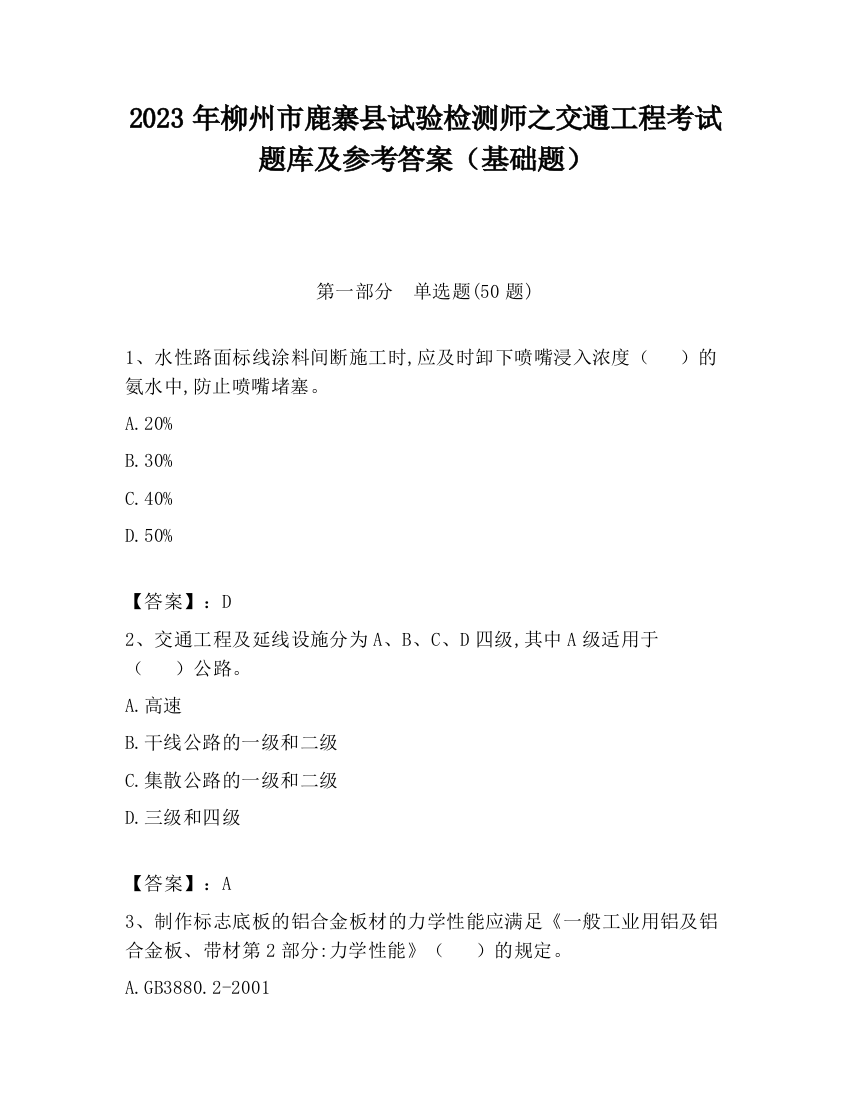 2023 年柳州市鹿寨县试验检测师之交通工程考试题库及参考答案（基础题）

第一部分　单选题(50 题)

1、水性路面标线涂料间断施工时,应及时卸下喷嘴浸入浓度（　　）的氨水中,防止喷嘴堵塞。

A.20%

B.30%

C.40%

D.50%

【答案】：D

2、交通工程及延线设施分为 A、B、C、D 四级,其中 A 级适用于（　　）公路。

A.高速

B.干线公路的一级和二级

C.集散公路的一级和二级

D.三级和四级

【答案】：A

3、制作标志底板的铝合金板材的力学性能应满足《一般工业用铝及铝合金板、带材第 2 部分:力学性能》（　　）的规定。

A.GB3880.2-2001